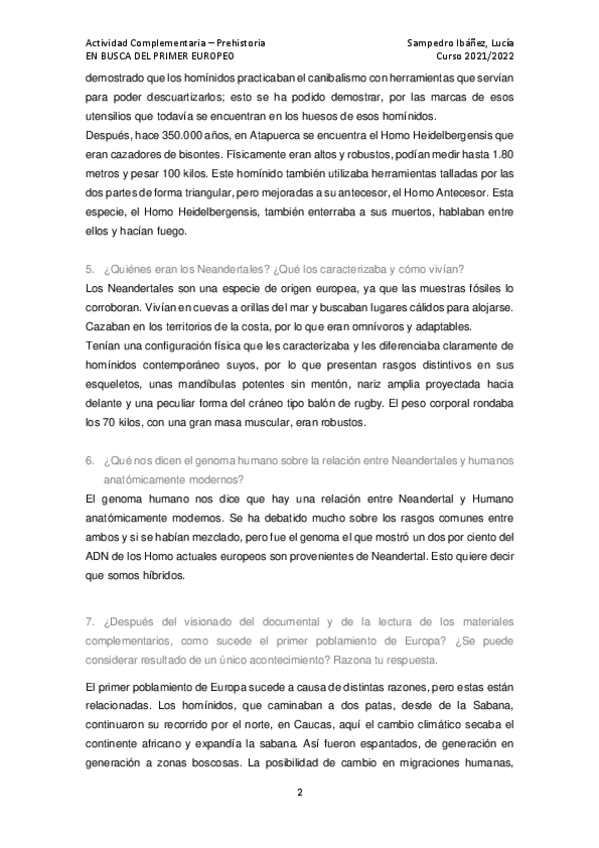 Actividad Complementaria – Prehistoria
EN BUSCA DEL PRIMER EUROPEO

Sampedro Ibáñez, Lucía
Curso 2021/2022

demostrado que los homínidos practicaban el canibalismo con herramientas que servían para poder descuartizarlos; esto se ha podido demostrar, por las marcas de esos utensilios que todavía se encuentran en los huesos de esos homínidos.
Después, hace 350.000 años, en Atapuerca se encuentra el Homo Heidelbergensis que eran cazadores de bisontes. Físicamente eran altos y robustos, podían medir hasta 1.80 metros y pesar 100 kilos. Este homínido también utilizaba herramientas talladas por las dos partes de forma triangular, pero mejoradas a su antecesor, el Homo Antecesor. Esta especie, el Homo Heidelbergensis, también enterraba a sus muertos, hablaban entre ellos y hacían fuego.

5. ¿Quiénes eran los Neandertales? ¿Qué los caracterizaba y cómo vivían?
Los Neandertales son una especie de origen europea, ya que las muestras fósiles lo corroboran. Vivían en cuevas a orillas del mar y buscaban lugares cálidos para alojarse. Cazaban en los territorios de la costa, por lo que eran omnívoros y adaptables.
Tenían una configuración física que les caracterizaba y les diferenciaba claramente de homínidos contemporáneo suyos, por lo que presentan rasgos distintivos en sus esqueletos, unas mandíbulas potentes sin mentón, nariz amplia proyectada hacia delante y una peculiar forma del cráneo tipo balón de rugby. El peso corporal rondaba los 70 kilos, con una gran masa muscular, eran robustos.

6. ¿Qué nos dicen el genoma humano sobre la relación entre Neandertales y humanos anatómicamente modernos?
El genoma humano nos dice que hay una relación entre Neandertal y Humano anatómicamente modernos. Se ha debatido mucho sobre los rasgos comunes entre ambos y si se habían mezclado, pero fue el genoma el que mostró un dos por ciento del ADN de los Homo actuales europeos son provenientes de Neandertal. Esto quiere decir que somos híbridos.

7. ¿Después del visionado del documental y de la lectura de los materiales complementarios, como sucede el primer poblamiento de Europa? ¿Se puede considerar resultado de un único acontecimiento? Razona tu respuesta.

El primer poblamiento de Europa sucede a causa de distintas razones, pero estas están relacionadas. Los homínidos, que caminaban a dos patas, desde de la Sabana, continuaron su recorrido por el norte, en Caucas, aquí el cambio climático secaba el continente africano y expandía la sabana. Así fueron espantados, de generación en generación a zonas boscosas. La posibilidad de cambio en migraciones humanas,

2